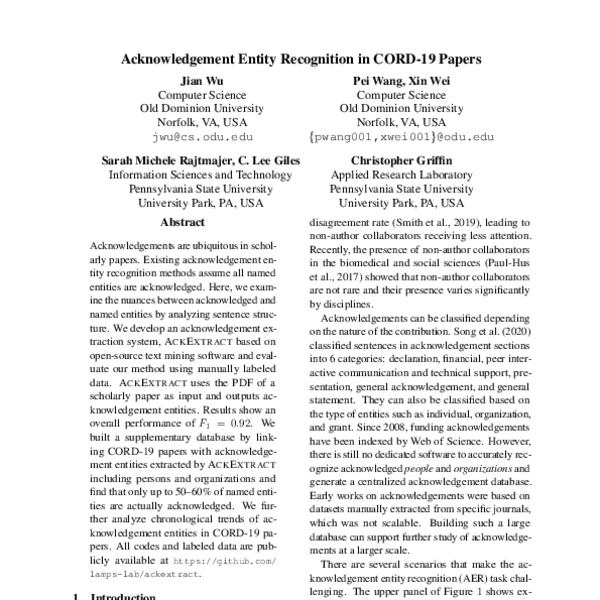 Acknowledgement Entity Recognition in CORD-19 Papers

Jian Wu
Computer Science
Old Dominion University
Norfolk, VA, USA
jwu@cs.odu.edu

Pei Wang, Xin Wei
Computer Science
Old Dominion University
Norfolk, VA, USA
{pwang001,xwei001}@odu.edu

Sarah Michele Rajtmajer, C. Lee Giles
Information Sciences and Technology
Pennsylvania State University
University Park, PA, USA

Christopher Griffin
Applied Research Laboratory
Pennsylvania State University
University Park, PA, USA

Abstract

Acknowledgements are ubiquitous in scholarly papers. Existing acknowledgement entity recognition methods assume all named entities are acknowledged. Here, we examine the nuances between acknowledged and named entities by analyzing sentence structure. We develop an acknowledgement extraction system, ACKEXTRACT based on open-source text mining software and evaluate our method using manually labeled data. ACKEXTRACT uses the PDF of a scholarly paper as input and outputs acknowledgement entities. Results show an overall performance of $F_1 = 0.92$. We built a supplementary database by linking CORD-19 papers with acknowledgement entities extracted by ACKEXTRACT including persons and organizations and find that only up to 50–60% of named entities are actually acknowledged. We further analyze chronological trends of acknowledgement entities in CORD-19 papers. All codes and labeled data are publicly available at https://github.com/lamps-lab/ackextract.

1 Introduction

disagreement rate (Smith et al., 2019), leading to non-author collaborators receiving less attention. Recently, the presence of non-author collaborators in the biomedical and social sciences (Paul-Hus et al., 2017) showed that non-author collaborators are not rare and their presence varies significantly by disciplines.

Acknowledgements can be classified depending on the nature of the contribution. Song et al. (2020) classified sentences in acknowledgement sections into 6 categories: declaration, financial, peer interactive communication and technical support, presentation, general acknowledgement, and general statement. They can also be classified based on the type of entities such as individual, organization, and grant. Since 2008, funding acknowledgements have been indexed by Web of Science. However, there is still no dedicated software to accurately recognize acknowledged people and organizations and generate a centralized acknowledgement database. Early works on acknowledgements were based on datasets manually extracted from specific journals, which was not scalable. Building such a large database can support further study of acknowledgements at a larger scale.

There are several scenarios that make the acknowledgement entity recognition (AER) task challenging. The upper panel of Figure 1 shows ex-